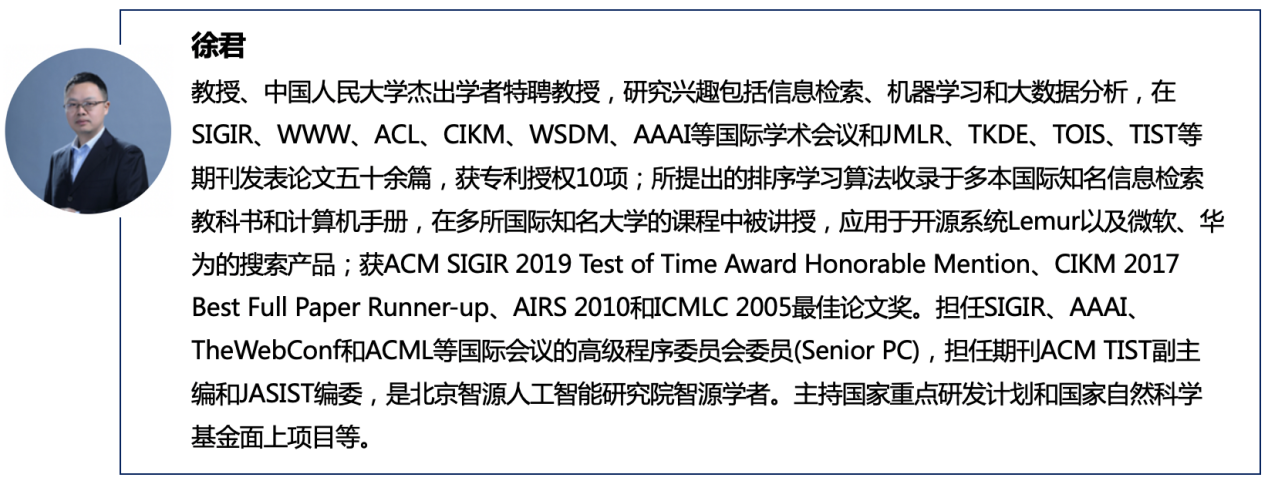 徐君

教授、中国人民大学杰出学者特聘教授，研究兴趣包括信息检索、机器学习和大数据分析，在SIGIR、WWW、ACL、CIKM、WSDM、AAAI等国际学术会议和JMLR、TKDE、TOIS、TIST等期刊发表论文五十余篇，获专利授权10项；所提出的排序学习算法收录于多本国际知名信息检索教科书和计算机手册，在多所国际知名大学的课程中被讲授，应用于开源系统Lemur以及微软、华为的搜索产品；获ACM SIGIR 2019 Test of Time Award Honorable Mention、CIKM 2017 Best Full Paper Runner-up、AIRS 2010和ICMLC 2005最佳论文奖。担任SIGIR、AAAI、TheWebConf和ACML等国际会议的高级程序委员会委员(Senior PC)，担任期刊ACM TIST副主编和JASIST编委，是北京智源人工智能研究院智源学者。主持国家重点研发计划和国家自然科学基金面上项目等。